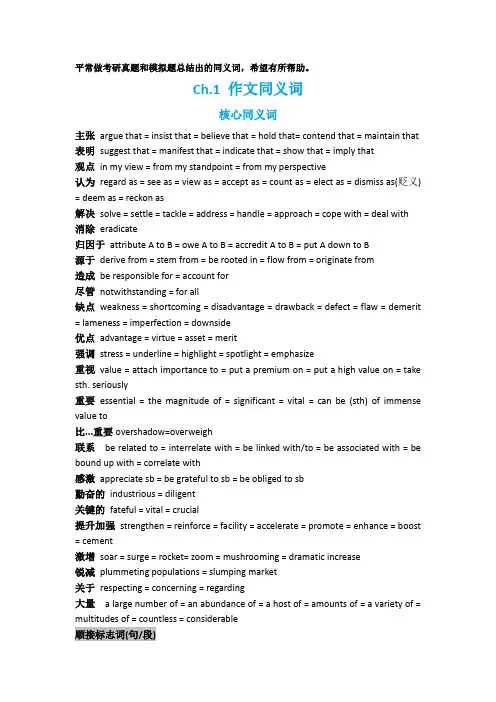 平常做考研真题和模拟题总结出的同义词，希望有所帮助。

Ch.1 作文同义词

核心同义词

主张 argue that = insist that = believe that = hold that= contend that = maintain that
表明 suggest that = manifest that = indicate that = show that = imply that
观点 in my view = from my standpoint = from my perspective
认为 regard as = see as = view as = accept as = count as = elect as = dismiss as(贬义) = deem as = reckon as
解决 solve = settle = tackle = address = handle = approach = cope with = deal with
消除 eradicate
归因于 attribute A to B = owe A to B = accredit A to B = put A down to B
源于 derive from = stem from = be rooted in = flow from = originate from
造成 be responsible for = account for
尽管 notwithstanding = for all
缺点 weakness = shortcoming = disadvantage = drawback = defect = flaw = demerit = lameness = imperfection = downside
优点 advantage = virtue = asset = merit
强调 stress = underline = highlight = spotlight = emphasize
重视 value = attach importance to = put a premium on = put a high value on = take sth. seriously
重要 essential = the magnitude of = significant = vital = can be (sth) of immense value to
比...重要 overshadow=overweigh
联系 be related to = interrelate with = be linked with/to = be associated with = be bound up with = correlate with
感激 appreciate sb = be grateful to sb = be obliged to sb
勤奋的 industrious = diligent
关键的 fateful = vital = crucial
提升加强 strengthen = reinforce = facility = accelerate = promote = enhance = boost = cement
激增 soar = surge = rocket= zoom = mushrooming = dramatic increase
锐减 plummeting populations = slumping market
关于 respecting = concerning = regarding
大量 a large number of = an abundance of = a host of = amounts of = a variety of = multitudes of = countless = considerable
顺接标志词(句/段)